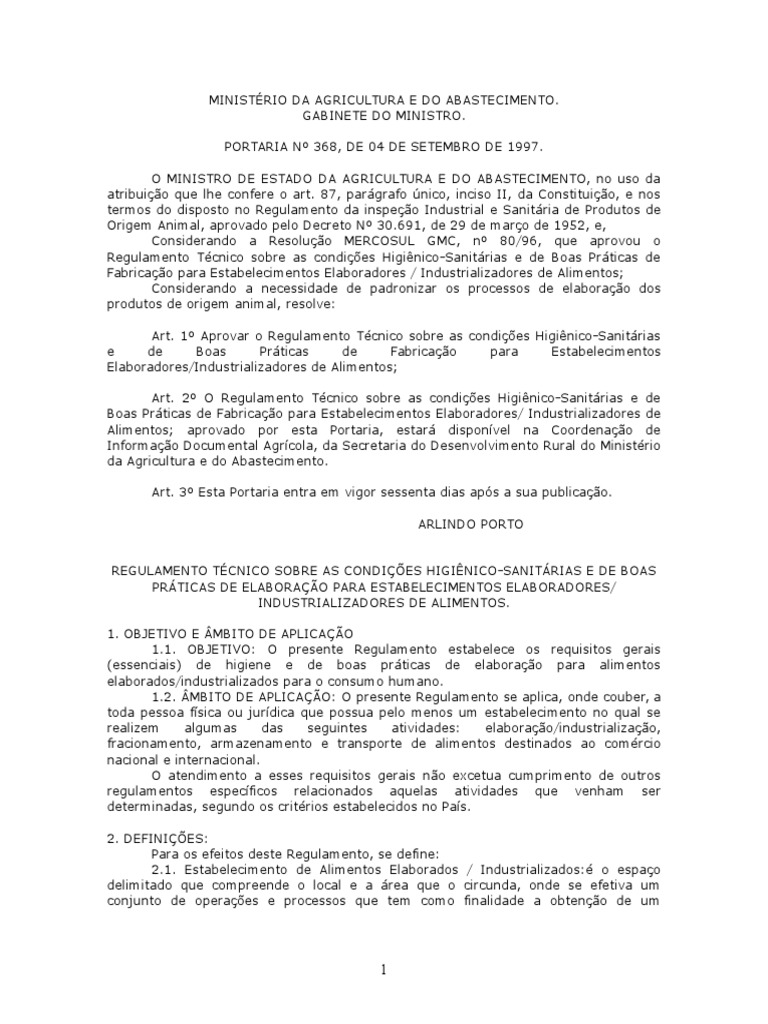 MINISTÉRIO DA AGRICULTURA E DO ABASTECIMENTO.
GABINETE DO MINISTRO.

PORTARIA Nº 368, DE 04 DE SETEMBRO DE 1997.

O MINISTRO DE ESTADO DA AGRICULTURA E DO ABASTECIMENTO, no uso da atribuição que lhe confere o art. 87, parágrafo único, inciso II, da Constituição, e nos termos do disposto no Regulamento da inspeção Industrial e Sanitária de Produtos de Origem Animal, aprovado pelo Decreto Nº 30.691, de 29 de março de 1952, e,
Considerando a Resolução MERCOSUL GMC, nº 80/96, que aprovou o Regulamento Técnico sobre as condições Higiênico-Sanitárias e de Boas Práticas de Fabricação para Estabelecimentos Elaboradores / Industrializadores de Alimentos;
Considerando a necessidade de padronizar os processos de elaboração dos produtos de origem animal, resolve:

Art. 1º Aprovar o Regulamento Técnico sobre as condições Higiênico-Sanitárias e de Boas Práticas de Fabricação para Estabelecimentos Elaboradores/Industrializadores de Alimentos;

Art. 2º O Regulamento Técnico sobre as condições Higiênico-Sanitárias e de Boas Práticas de Fabricação para Estabelecimentos Elaboradores/ Industrializadores de Alimentos; aprovado por esta Portaria, estará disponível na Coordenação de Informação Documental Agrícola, da Secretaria do Desenvolvimento Rural do Ministério da Agricultura e do Abastecimento.

Art. 3º Esta Portaria entra em vigor sessenta dias após a sua publicação.

ARLINDO PORTO

REGULAMENTO TÉCNICO SOBRE AS CONDIÇÕES HIGIÊNICO-SANITÁRIAS E DE BOAS PRÁTICAS DE ELABORAÇÃO PARA ESTABELECIMENTOS ELABORADORES/ INDUSTRIALIZADORES DE ALIMENTOS.

1. OBJETIVO E ÂMBITO DE APLICAÇÃO
1.1. OBJETIVO: O presente Regulamento estabelece os requisitos gerais (essenciais) de higiene e de boas práticas de elaboração para alimentos elaborados/industrializados para o consumo humano.
1.2. ÂMBITO DE APLICAÇÃO: O presente Regulamento se aplica, onde couber, a toda pessoa física ou jurídica que possua pelo menos um estabelecimento no qual se realizem algumas das seguintes atividades: elaboração/industrialização, fracionamento, armazenamento e transporte de alimentos destinados ao comércio nacional e internacional.
O atendimento a esses requisitos gerais não excetua cumprimento de outros regulamentos específicos relacionados aquelas atividades que venham ser determinadas, segundo os critérios estabelecidos no País.

2. DEFINIÇÕES:
Para os efeitos deste Regulamento, se define:
2.1. Estabelecimento de Alimentos Elaborados / Industrializados:é o espaço delimitado que compreende o local e a área que o circunda, onde se efetiva um conjunto de operações e processos que tem como finalidade a obtenção de um

1